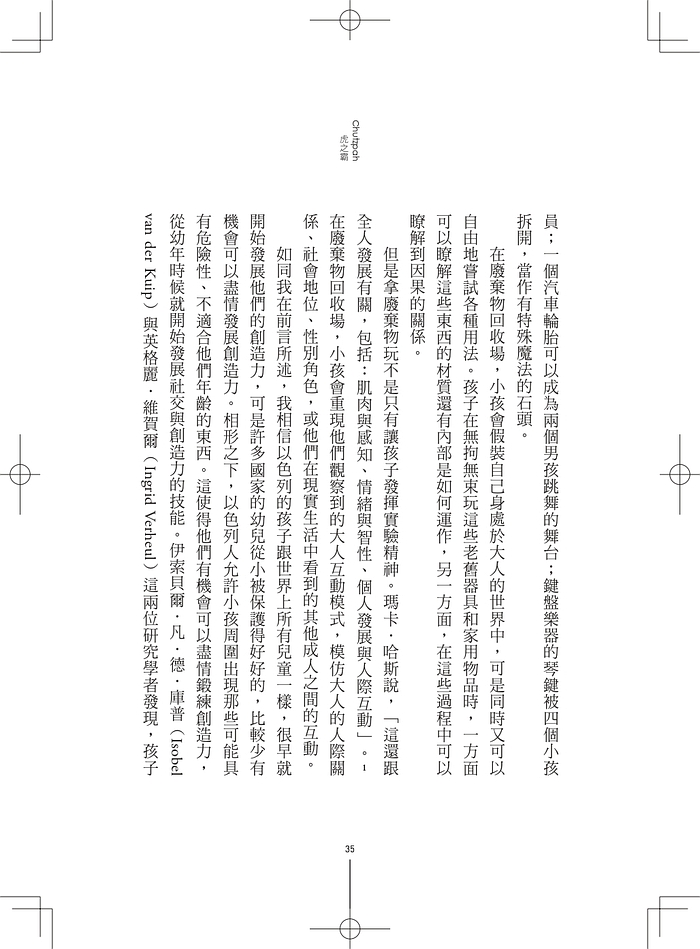 Chutzpah
虎之霸

員；一個汽車輪胎可以成為兩個男孩跳舞的舞台；鍵盤樂器的琴鍵被四個小孩拆開，當作有特殊魔法的石頭。

在廢棄物回收場，小孩會假裝自己身處於大人的世界中，可是同時又可以自由地嘗試各種用法。孩子在無拘無束玩這些老舊器具和家用物品時，一方面可以瞭解這些東西的材質還有內部是如何運作，另一方面，在這些過程中可以瞭解到因果的關係。

但是拿廢棄物玩不是只有讓孩子發揮實驗精神。瑪卡．哈斯說，「這還跟全人發展有關，包括：肌肉與感知、情緒與智性、個人發展與人際互動」。$^{1}$在廢棄物回收場，小孩會重現他們觀察到的大人互動模式，模仿大人的人際關係、社會地位、性別角色，或他們在現實生活中看到的其他成人之間的互動。

如同我在前言所述，我相信以色列的孩子跟世界上所有兒童一樣，很早就開始發展他們的創造力，可是許多國家的幼兒從小被保護得好好的，比較少有機會可以盡情發展創造力。相形之下，以色列人允許小孩周圍出現那些可能具有危險性、不適合他們年齡的東西。這使得他們有機會可以盡情鍛練創造力，從幼年時候就開始發展社交與創造力的技能。伊索貝爾．凡．德．庫普（Isobel van der Kuip）與英格麗．維賀爾（Ingrid Verheul）這兩位研究學者發現，孩子

35